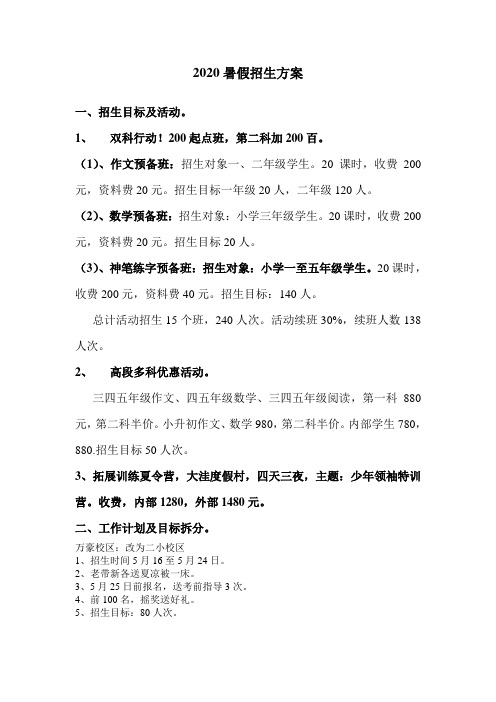 2020 暑假招生方案

一、招生目标及活动。

1、　双科行动！200 起点班，第二科加 200 百。

（1）、作文预备班：招生对象一、二年级学生。20 课时，收费 200 元，资料费 20 元。招生目标一年级 20 人，二年级 120 人。

（2）、数学预备班：招生对象：小学三年级学生。20 课时，收费 200 元，资料费 20 元。招生目标 20 人。

（3）、神笔练字预备班：招生对象：小学一至五年级学生。20 课时，收费 200 元，资料费 40 元。招生目标：140 人。

总计活动招生 15 个班，240 人次。活动续班 30%，续班人数 138 人次。

2、　高段多科优惠活动。

三四五年级作文、四五年级数学、三四五年级阅读，第一科 880 元，第二科半价。小升初作文、数学 980，第二科半价。内部学生 780，880.招生目标 50 人次。

3、拓展训练夏令营，大洼度假村，四天三夜，主题：少年领袖特训营。收费，内部 1280，外部 1480 元。

二、工作计划及目标拆分。

万豪校区：改为二小校区
1、招生时间 5 月 16 至 5 月 24 日。
2、老带新各送夏凉被一床。
3、5 月 25 日前报名，送考前指导 3 次。
4、前 100 名，摇奖送好礼。
5、招生目标：80 人次。